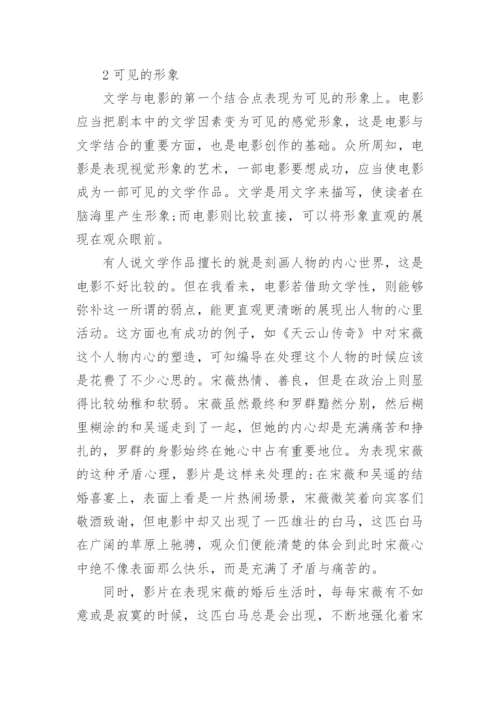 2 可见的形象

文学与电影的第一个结合点表现为可见的形象上。电影应当把剧本中的文学因素变为可见的感觉形象，这是电影与文学结合的重要方面，也是电影创作的基础。众所周知，电影是表现视觉形象的艺术，一部电影要想成功，应当使电影成为一部可见的文学作品。文学是用文字来描写，使读者在脑海里产生形象;而电影则比较直接，可以将形象直观的展现在观众眼前。

有人说文学作品擅长的就是刻画人物的内心世界，这是电影不好比较的。但在我看来，电影若借助文学性，则能够弥补这一所谓的弱点，能更直观更清晰的展现出人物的心里活动。这方面也有成功的例子，如《天云山传奇》中对宋薇这个人物内心的塑造，可知编导在处理这个人物的时候应该是花费了不少心思的。宋薇热情、善良，但是在政治上则显得比较幼稚和软弱。宋薇虽然最终和罗群黯然分别，然后糊里糊涂的和吴遥走到了一起，但她的内心却是充满痛苦和挣扎的，罗群的身影始终在她心中占有重要地位。为表现宋薇的这种矛盾心理，影片是这样来处理的:在宋薇和吴遥的结婚喜宴上，表面上看是一片热闹场景，宋薇微笑着向宾客们敬酒致谢，但电影中却又出现了一匹雄壮的白马，这匹白马在广阔的草原上驰骋，观众们便能清楚的体会到此时宋薇心中绝不像表面那么快乐，而是充满了矛盾与痛苦的。

同时，影片在表现宋薇的婚后生活时，每每宋薇有不如意或是寂寞的时候，这匹白马总是会出现，不断地强化着宋